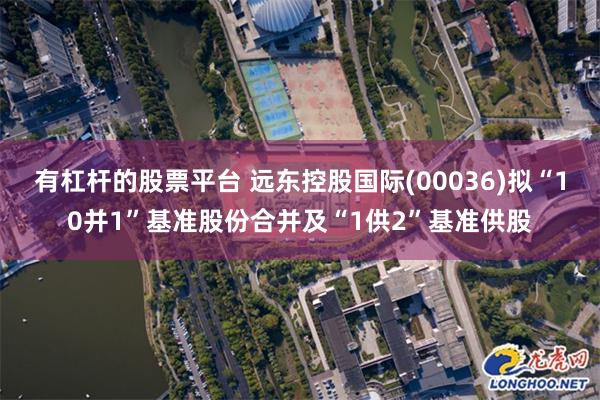 有杠杆的股票平台 远东控股国际(00036)拟“10并1”基准股份合并及“1供2”基准供股

龙虎网
LONGHOO.NET